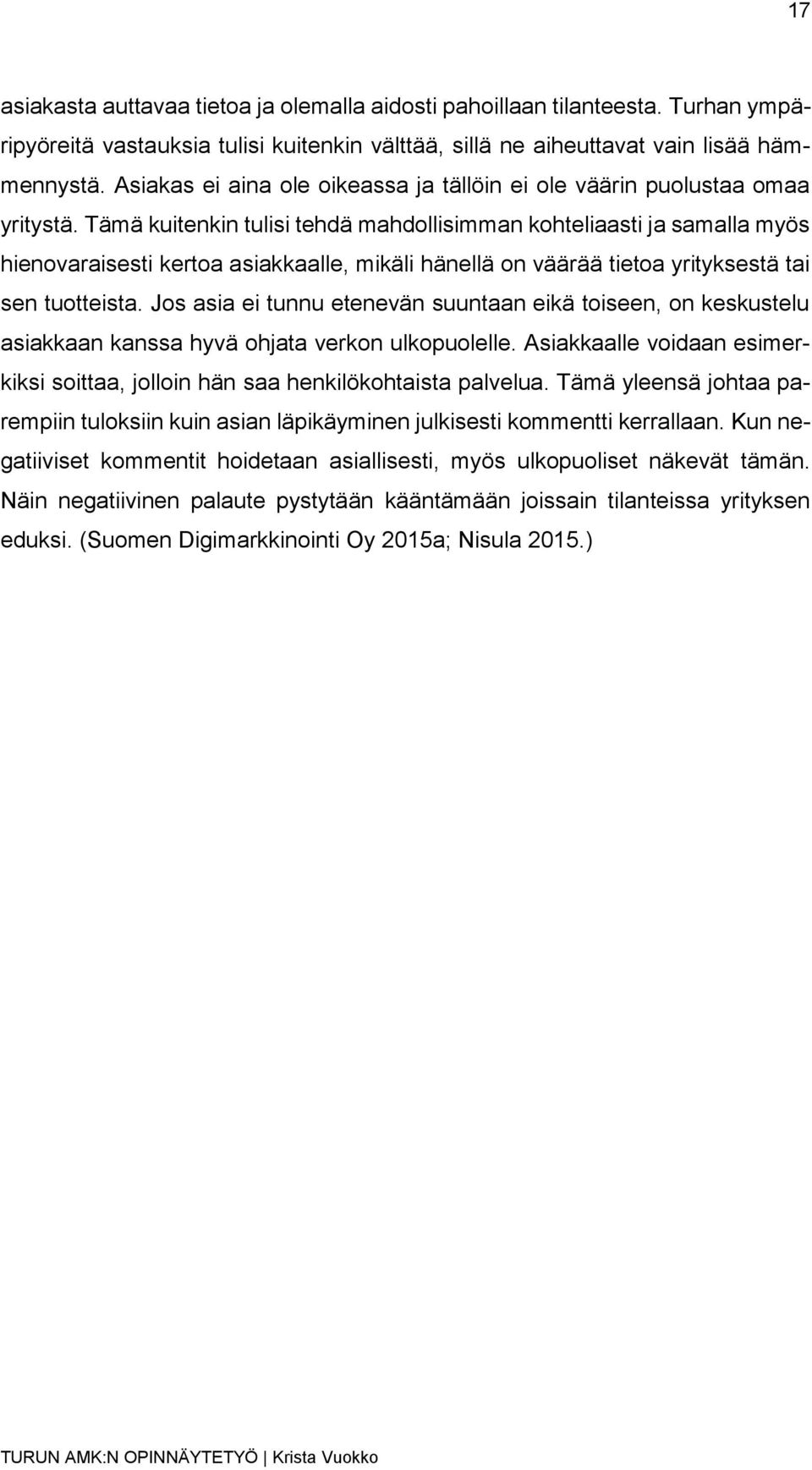 17

asiakasta auttavaa tietoa ja olemalla aidosti pahoillaan tilanteesta. Turhan ympäripyöreitä vastauksia tulisi kuitenkin välttää, sillä ne aiheuttavat vain lisää hämmennystä. Asiakas ei aina ole oikeassa ja tällöin ei ole väärin puolustaa omaa yritystä. Tämä kuitenkin tulisi tehdä mahdollisimman kohteliaasti ja samalla myös hienovaraisesti kertoa asiakkaalle, mikäli hänellä on väärää tietoa yrityksestä tai sen tuotteista. Jos asia ei tunnu etenevän suuntaan eikä toiseen, on keskustelu asiakkaan kanssa hyvä ohjata verkon ulkopuolelle. Asiakkaalle voidaan esimerkiksi soittaa, jolloin hän saa henkilökohtaista palvelua. Tämä yleensä johtaa parempiin tuloksiin kuin asian läpikäyminen julkisesti kommentti kerrallaan. Kun negatiiviset kommentit hoidetaan asiallisesti, myös ulkopuoliset näkevät tämän. Näin negatiivinen palaute pystytään kääntämään joissain tilanteissa yrityksen eduksi. (Suomen Digimarkkinointi Oy 2015a; Nisula 2015.)

TURUN AMK:N OPINNÄYTETYÖ | Krista Vuokko